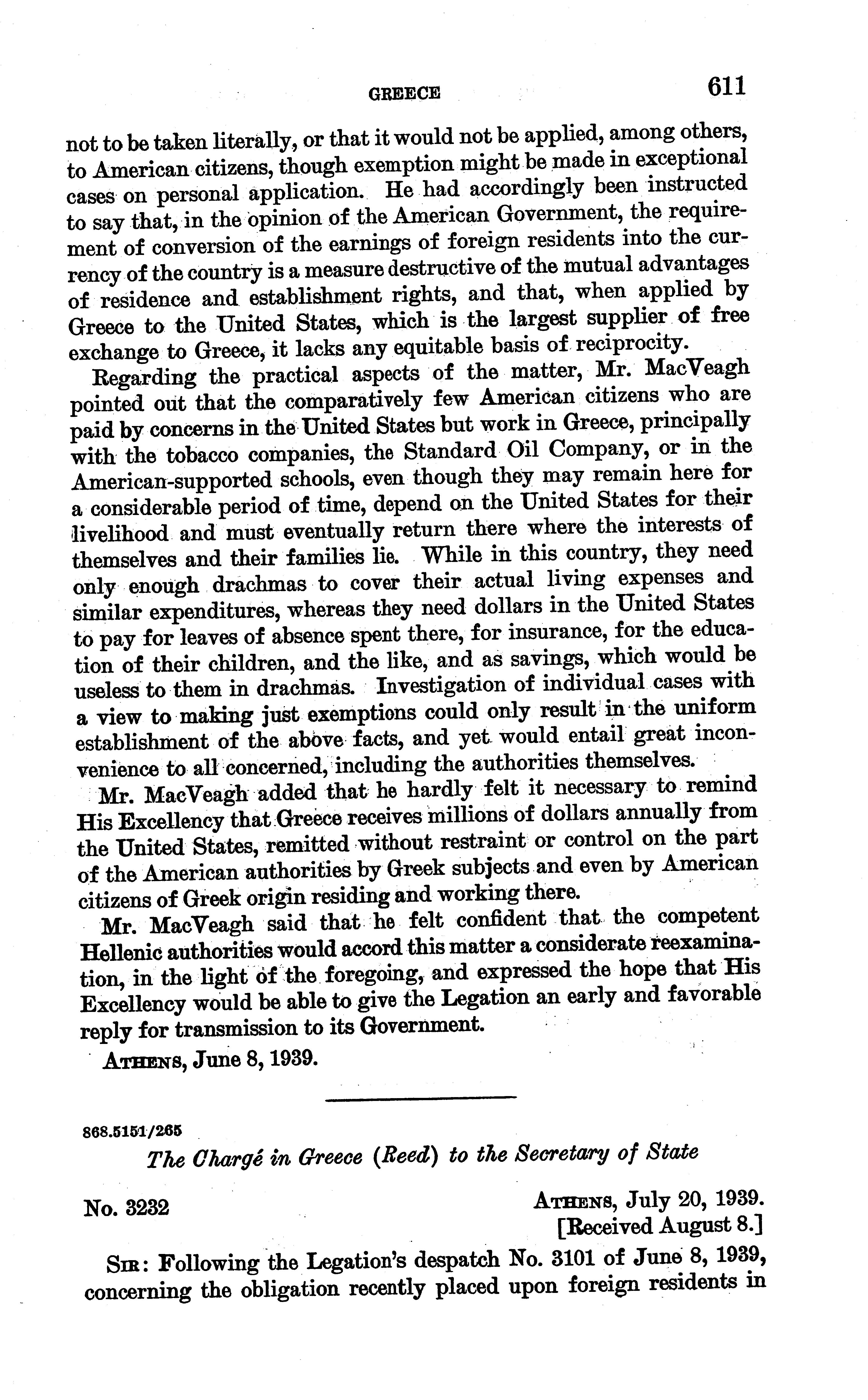 GREECE 611

not to be taken literally, or that it would not be applied, among others, to American citizens, though exemption might be made in exceptional cases on personal application. He had accordingly been instructed to say that, in the opinion of the American Government, the requirement of conversion of the earnings of foreign residents into the currency of the country is a measure destructive of the mutual advantages of residence and establishment rights, and that, when applied by Greece to the United States, which is the largest supplier of free exchange to Greece, it lacks any equitable basis of reciprocity.

Regarding the practical aspects of the matter, Mr. MacVeagh pointed out that the comparatively few American citizens who are paid by concerns in the United States but work in Greece, principally with the tobacco companies, the Standard Oil Company, or in the American-supported schools, even though they may remain here for a considerable period of time, depend on the United States for their livelihood and must eventually return there where the interests of themselves and their families lie. While in this country, they need only enough drachmas to cover their actual living expenses and similar expenditures, whereas they need dollars in the United States to pay for leaves of absence spent there, for insurance, for the education of their children, and the like, and as savings, which would be useless to them in drachmas. Investigation of individual cases with a view to making just exemptions could only result in the uniform establishment of the above facts, and yet would entail great inconvenience to all concerned, including the authorities themselves.

Mr. MacVeagh added that he hardly felt it necessary to remind His Excellency that Greece receives millions of dollars annually from the United States, remitted without restraint or control on the part of the American authorities by Greek subjects and even by American citizens of Greek origin residing and working there.

Mr. MacVeagh said that he felt confident that the competent Hellenic authorities would accord this matter a considerate reexamination, in the light of the foregoing, and expressed the hope that His Excellency would be able to give the Legation an early and favorable reply for transmission to its Government.

ATHENS, June 8, 1939.

868.5151/265

The Chargé in Greece (Reed) to the Secretary of State

No. 3232

ATHENS, July 20, 1939.
[Received August 8.]

SIR: Following the Legation's despatch No. 3101 of June 8, 1939, concerning the obligation recently placed upon foreign residents in